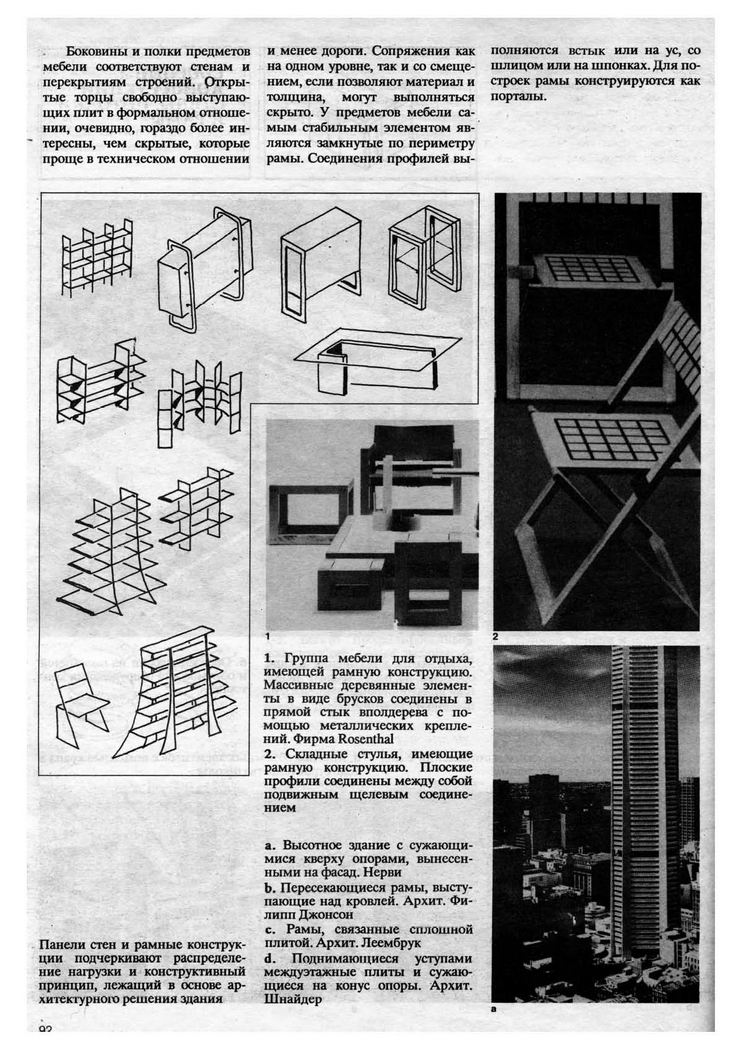 Боковины и полки предметов мебели соответствуют стенам и перекрытиям строений. Открытые торцы свободно выступающих плит в формальном отношении, очевидно, гораздо более интересны, чем скрытые, которые проще в техническом отношении и менее дороги. Сопряжения как на одном уровне, так и со смещением, если позволяют материал и толщина, могут выполняться скрыто. У предметов мебели самым стабильным элементом являются замкнутые по периметру рамы. Соединения профилей выполняются встык или на ус, со шлицом или на шпонках. Для построек рамы конструируются как порталы.

1

2

1. Группа мебели для отдыха, имеющей рамную конструкцию. Массивные деревянные элементы в виде брусков соединены в прямой стык вполдерева с помощью металлических креплений. Фирма Rosenthal
2. Складные стулья, имеющие рамную конструкцию. Плоские профили соединены между собой подвижным щелевым соединением

a. Высотное здание с сужающимися кверху опорами, вынесенными на фасад. Нерви
b. Пересекающиеся рамы, выступающие над кровлей. Архит. Филипп Джонсон
c. Рамы, связанные сплошной плитой. Архит. Леембрук
d. Поднимающиеся уступами междуэтажные плиты и сужающиеся на конус опоры. Архит. Шнайдер

Панели стен и рамные конструкции подчеркивают распределение нагрузки и конструктивный принцип, лежащий в основе архитектурного решения здания

a

92